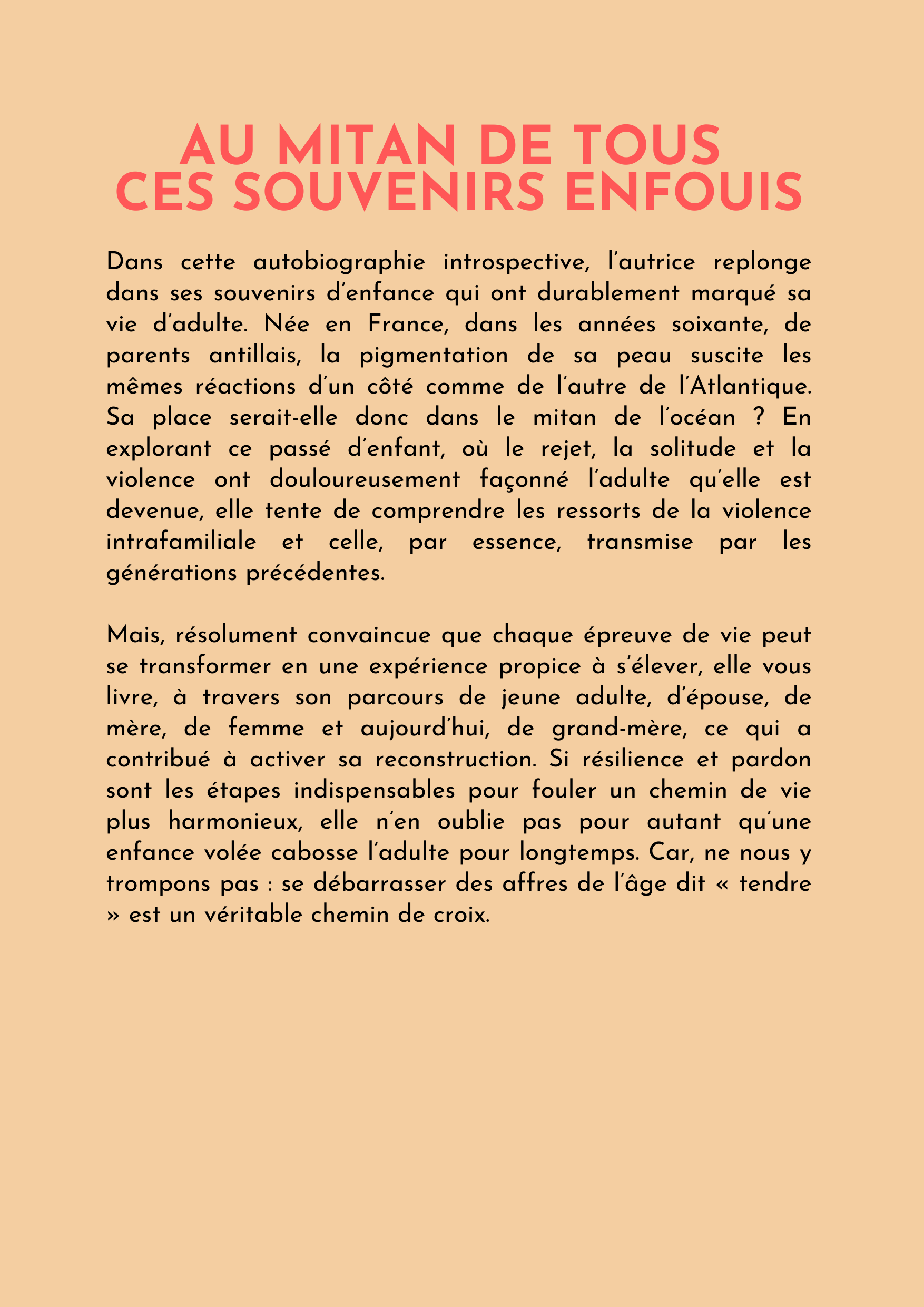 AU MITAN DE TOUS CES SOUVENIRS ENFOUIS

Dans cette autobiographie introspective, l'autrice replonge dans ses souvenirs d'enfance qui ont durablement marqué sa vie d'adulte. Née en France, dans les années soixante, de parents antillais, la pigmentation de sa peau suscite les mêmes réactions d'un côté comme de l'autre de l'Atlantique. Sa place serait-elle donc dans le mitan de l'océan ? En explorant ce passé d'enfant, où le rejet, la solitude et la violence ont douloureusement façonné l'adulte qu'elle est devenue, elle tente de comprendre les ressorts de la violence intrafamiliale et celle, par essence, transmise par les générations précédentes.

Mais, résolument convaincue que chaque épreuve de vie peut se transformer en une expérience propice à s'élever, elle vous livre, à travers son parcours de jeune adulte, d'épouse, de mère, de femme et aujourd'hui, de grand-mère, ce qui a contribué à activer sa reconstruction. Si résilience et pardon sont les étapes indispensables pour fouler un chemin de vie plus harmonieux, elle n'en oublie pas pour autant qu'une enfance volée cabosse l'adulte pour longtemps. Car, ne nous y trompons pas : se débarrasser des affres de l'âge dit « tendre » est un véritable chemin de croix.